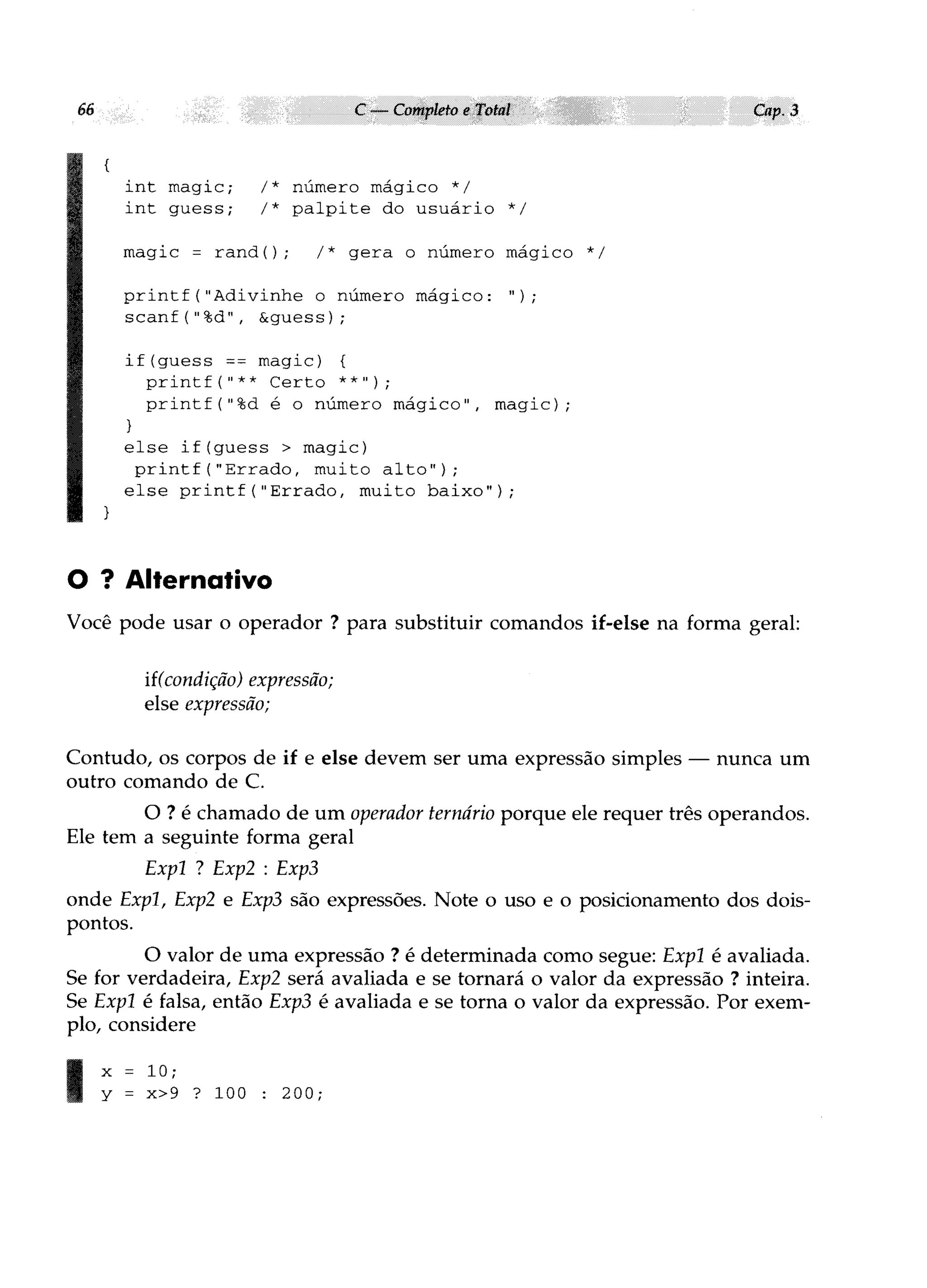 66 C — Completo e Total Cap. 3

{
  int magic;  /* número mágico */
  int guess;  /* palpite do usuário */

  magic = rand();  /* gera o número mágico */

  printf("Adivinhe o número mágico: ");
  scanf("%d", &guess);

  if(guess == magic) {
    printf("** Certo **");
    printf("%d é o número mágico", magic);
  }
  else if(guess > magic)
   printf("Errado, muito alto");
  else printf("Errado, muito baixo");
}

O ? Alternativo

Você pode usar o operador ? para substituir comandos if-else na forma geral:

if(condição) expressão;
else expressão;

Contudo, os corpos de if e else devem ser uma expressão simples — nunca um outro comando de C.

O ? é chamado de um operador ternário porque ele requer três operandos. Ele tem a seguinte forma geral

Exp1 ? Exp2 : Exp3

onde Exp1, Exp2 e Exp3 são expressões. Note o uso e o posicionamento dos dois-pontos.

O valor de uma expressão ? é determinada como segue: Exp1 é avaliada. Se for verdadeira, Exp2 será avaliada e se tornará o valor da expressão ? inteira. Se Exp1 é falsa, então Exp3 é avaliada e se torna o valor da expressão. Por exemplo, considere

x = 10;
y = x>9 ? 100 : 200;